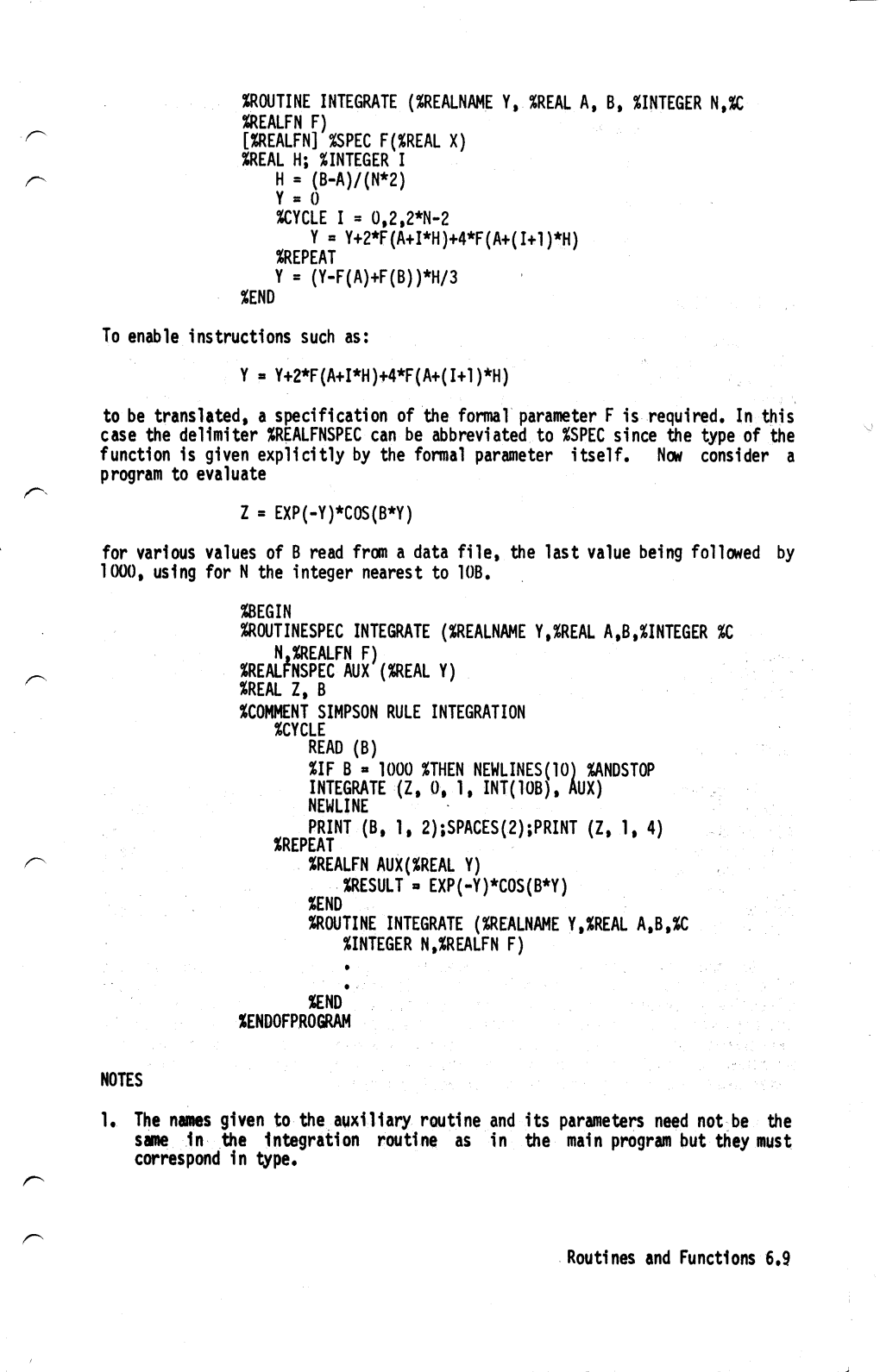 %ROUTINE INTEGRATE (%REALNAME Y, %REAL A, B, %INTEGER N,%C
%REALFN F)
[%REALFN] %SPEC F(%REAL X)
%REAL H; %INTEGER I
    H = (B-A)/(N*2)
    Y = 0
    %CYCLE I = 0,2,2*N-2
        Y = Y+2*F(A+I*H)+4*F(A+(I+1)*H)
    %REPEAT
    Y = (Y-F(A)+F(B))*H/3
%END

To enable instructions such as:

Y = Y+2*F(A+I*H)+4*F(A+(I+1)*H)

to be translated, a specification of the formal parameter F is required. In this case the delimiter %REALFNSPEC can be abbreviated to %SPEC since the type of the function is given explicitly by the formal parameter itself. Now consider a program to evaluate

Z = EXP(-Y)*COS(B*Y)

for various values of B read from a data file, the last value being followed by 1000, using for N the integer nearest to 10B.

%BEGIN
%ROUTINESPEC INTEGRATE (%REALNAME Y,%REAL A,B,%INTEGER %C
    N,%REALFN F)
%REALFNSPEC AUX (%REAL Y)
%REAL Z, B
%COMMENT SIMPSON RULE INTEGRATION
    %CYCLE
        READ (B)
        %IF B = 1000 %THEN NEWLINES(10) %ANDSTOP
        INTEGRATE (Z, 0, 1, INT(10B), AUX)
        NEWLINE
        PRINT (B, 1, 2);SPACES(2);PRINT (Z, 1, 4)
    %REPEAT
        %REALFN AUX(%REAL Y)
            %RESULT = EXP(-Y)*COS(B*Y)
        %END
        %ROUTINE INTEGRATE (%REALNAME Y,%REAL A,B,%C
            %INTEGER N,%REALFN F)
            .
            .
        %END
%ENDOFPROGRAM

NOTES

1. The names given to the auxiliary routine and its parameters need not be the same in the integration routine as in the main program but they must correspond in type.

Routines and Functions 6.9